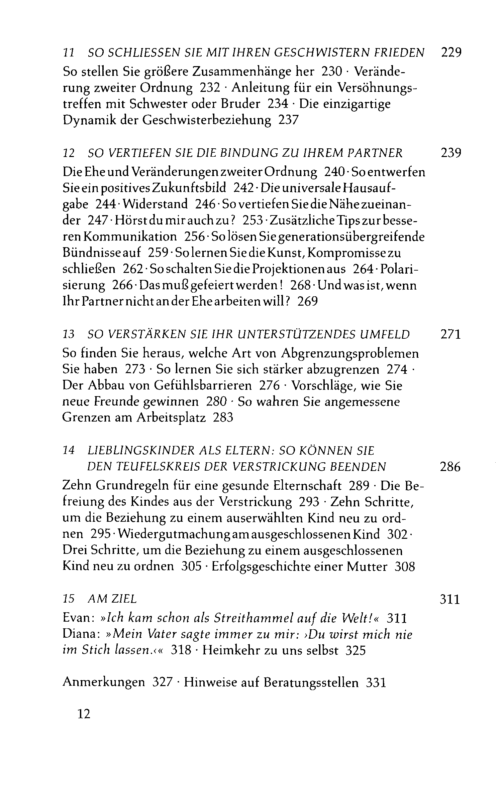 11 SO SCHLIESSEN SIE MIT IHREN GESCHWISTERN FRIEDEN 229

So stellen Sie größere Zusammenhänge her 230 · Veränderung zweiter Ordnung 232 · Anleitung für ein Versöhnungstreffen mit Schwester oder Bruder 234 · Die einzigartige Dynamik der Geschwisterbeziehung 237

12 SO VERTIEFEN SIE DIE BINDUNG ZU IHREM PARTNER 239

Die Ehe und Veränderungen zweiter Ordnung 240 · So entwerfen Sie ein positives Zukunftsbild 242 · Die universale Hausaufgabe 244 · Widerstand 246 · So vertiefen Sie die Nähe zueinander 247 · Hörst du mir auch zu? 253 · Zusätzliche Tips zur besseren Kommunikation 256 · So lösen Sie generationsübergreifende Bündnisse auf 259 · So lernen Sie die Kunst, Kompromisse zu schließen 262 · So schalten Sie die Projektionen aus 264 · Polarisierung 266 · Das muß gefeiert werden! 268 · Und was ist, wenn Ihr Partner nicht an der Ehe arbeiten will? 269

13 SO VERSTÄRKEN SIE IHR UNTERSTÜTZENDES UMFELD 271

So finden Sie heraus, welche Art von Abgrenzungsproblemen Sie haben 273 · So lernen Sie sich stärker abzugrenzen 274 · Der Abbau von Gefühlsbarrieren 276 · Vorschläge, wie Sie neue Freunde gewinnen 280 · So wahren Sie angemessene Grenzen am Arbeitsplatz 283

14 LIEBLINGSKINDER ALS ELTERN: SO KÖNNEN SIE
DEN TEUFELSKREIS DER VERSTRICKUNG BEENDEN 286

Zehn Grundregeln für eine gesunde Elternschaft 289 · Die Befreiung des Kindes aus der Verstrickung 293 · Zehn Schritte, um die Beziehung zu einem auserwählten Kind neu zu ordnen 295 · Wiedergutmachung am ausgeschlossenen Kind 302 · Drei Schritte, um die Beziehung zu einem ausgeschlossenen Kind neu zu ordnen 305 · Erfolgsgeschichte einer Mutter 308

15 AM ZIEL 311

Evan: »Ich kam schon als Streithammel auf die Welt!« 311
Diana: »Mein Vater sagte immer zu mir: ›Du wirst mich nie im Stich lassen.‹« 318 · Heimkehr zu uns selbst 325

Anmerkungen 327 · Hinweise auf Beratungsstellen 331

12